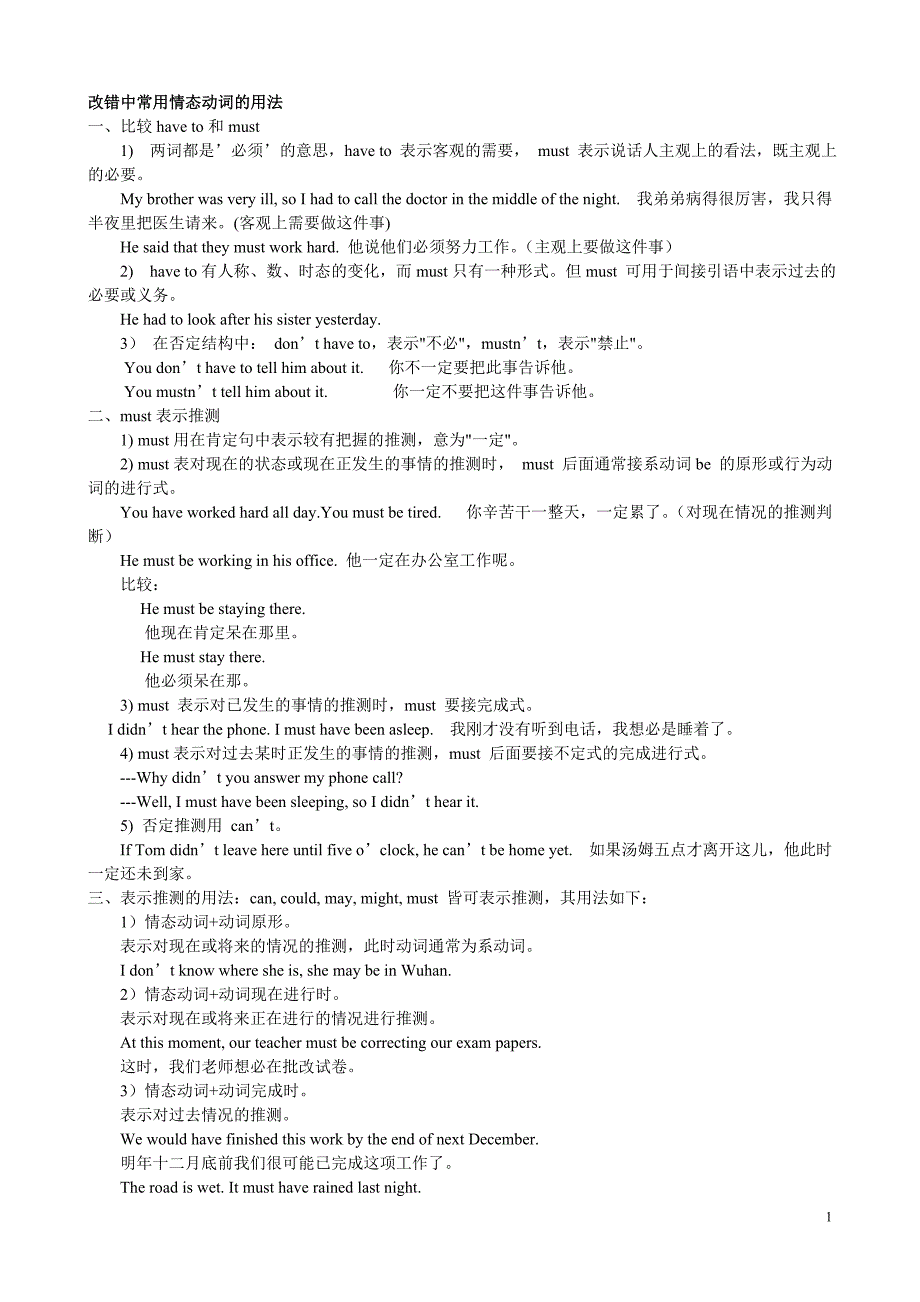 改错中常用情态动词的用法
一、比较 have to 和 must

1) 两词都是’必须’的意思，have to 表示客观的需要， must 表示说话人主观上的看法，既主观上的必要。

My brother was very ill, so I had to call the doctor in the middle of the night. 我弟弟病得很厉害，我只得半夜里把医生请来。(客观上需要做这件事)

He said that they must work hard. 他说他们必须努力工作。（主观上要做这件事）

2) have to 有人称、数、时态的变化，而 must 只有一种形式。但 must 可用于间接引语中表示过去的必要或义务。

He had to look after his sister yesterday.

3) 在否定结构中： don’t have to，表示"不必"，mustn’t，表示"禁止"。

You don’t have to tell him about it. 你不一定要把此事告诉他。

You mustn’t tell him about it. 你一定不要把这件事告诉他。

二、must 表示推测

1) must 用在肯定句中表示较有把握的推测，意为"一定"。

2) must 表对现在的状态或现在正发生的事情的推测时， must 后面通常接系动词 be 的原形或行为动词的进行式。

You have worked hard all day.You must be tired. 你辛苦干一整天，一定累了。（对现在情况的推测判断）

He must be working in his office. 他一定在办公室工作呢。

比较：

He must be staying there.

他现在肯定呆在那里。

He must stay there.

他必须呆在那。

3) must 表示对已发生的事情的推测时，must 要接完成式。

I didn’t hear the phone. I must have been asleep. 我刚才没有听到电话，我想必是睡着了。

4) must 表示对过去某时正发生的事情的推测，must 后面要接不定式的完成进行式。

---Why didn’t you answer my phone call?

---Well, I must have been sleeping, so I didn’t hear it.

5) 否定推测用 can’t。

If Tom didn’t leave here until five o’clock, he can’t be home yet. 如果汤姆五点才离开这儿，他此时一定还未到家。

三、表示推测的用法：can, could, may, might, must 皆可表示推测，其用法如下：

1）情态动词+动词原形。

表示对现在或将来的情况的推测，此时动词通常为系动词。

I don’t know where she is, she may be in Wuhan.

2）情态动词+动词现在进行时。

表示对现在或将来正在进行的情况进行推测。

At this moment, our teacher must be correcting our exam papers.

这时，我们老师想必在批改试卷。

3）情态动词+动词完成时。

表示对过去情况的推测。

We would have finished this work by the end of next December.

明年十二月底前我们很可能已完成这项工作了。

The road is wet. It must have rained last night.

1